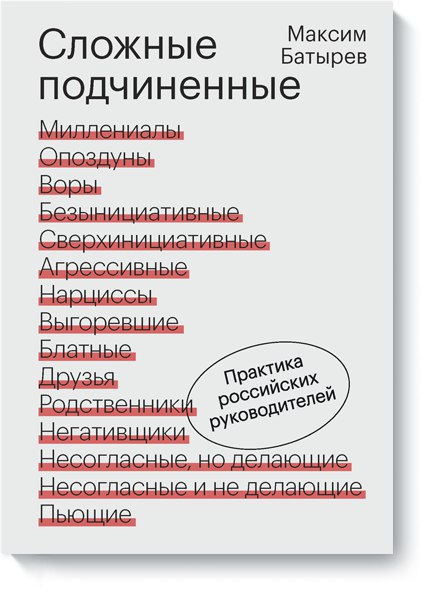 Сложные подчиненные

Максим Батырев

Миллениалы
Опоздуны
Воры
Безынициативные
Сверхинициативные
Агрессивные
Нарциссы
Выгоревшие
Блатные
Друзья
Родственники
Негативщики
Несогласные, но делающие
Несогласные и не делающие
Пьющие

Практика российских руководителей